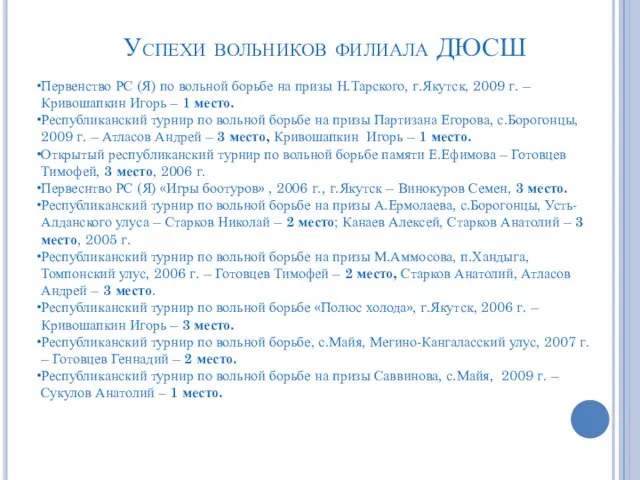 Успехи вольников филиала ДЮСШ

•Первенство РС (Я) по вольной борьбе на призы Н.Тарского, г.Якутск, 2009 г. – Кривошапкин Игорь – 1 место.
•Республиканский турнир по вольной борьбе на призы Партизана Егорова, с.Борогонцы, 2009 г. – Атласов Андрей – 3 место, Кривошапкин Игорь – 1 место.
•Открытый республиканский турнир по вольной борьбе памяти Е.Ефимова – Готовцев Тимофей, 3 место, 2006 г.
•Первеснтво РС (Я) «Игры боотуров» , 2006 г., г.Якутск – Винокуров Семен, 3 место.
•Республиканский турнир по вольной борьбе на призы А.Ермолаева, с.Борогонцы, Усть-Алданского улуса – Старков Николай – 2 место; Канаев Алексей, Старков Анатолий – 3 место, 2005 г.
•Республиканский турнир по вольной борьбе на призы М.Аммосова, п.Хандыга, Томпонский улус, 2006 г. – Готовцев Тимофей – 2 место, Старков Анатолий, Атласов Андрей – 3 место.
•Республиканский турнир по вольной борьбе «Полюс холода», г.Якутск, 2006 г. – Кривошапкин Игорь – 3 место.
•Республиканский турнир по вольной борьбе, с.Майя, Мегино-Кангаласский улус, 2007 г. – Готовцев Геннадий – 2 место.
•Республиканский турнир по вольной борьбе на призы Саввинова, с.Майя, 2009 г. – Сукулов Анатолий – 1 место.